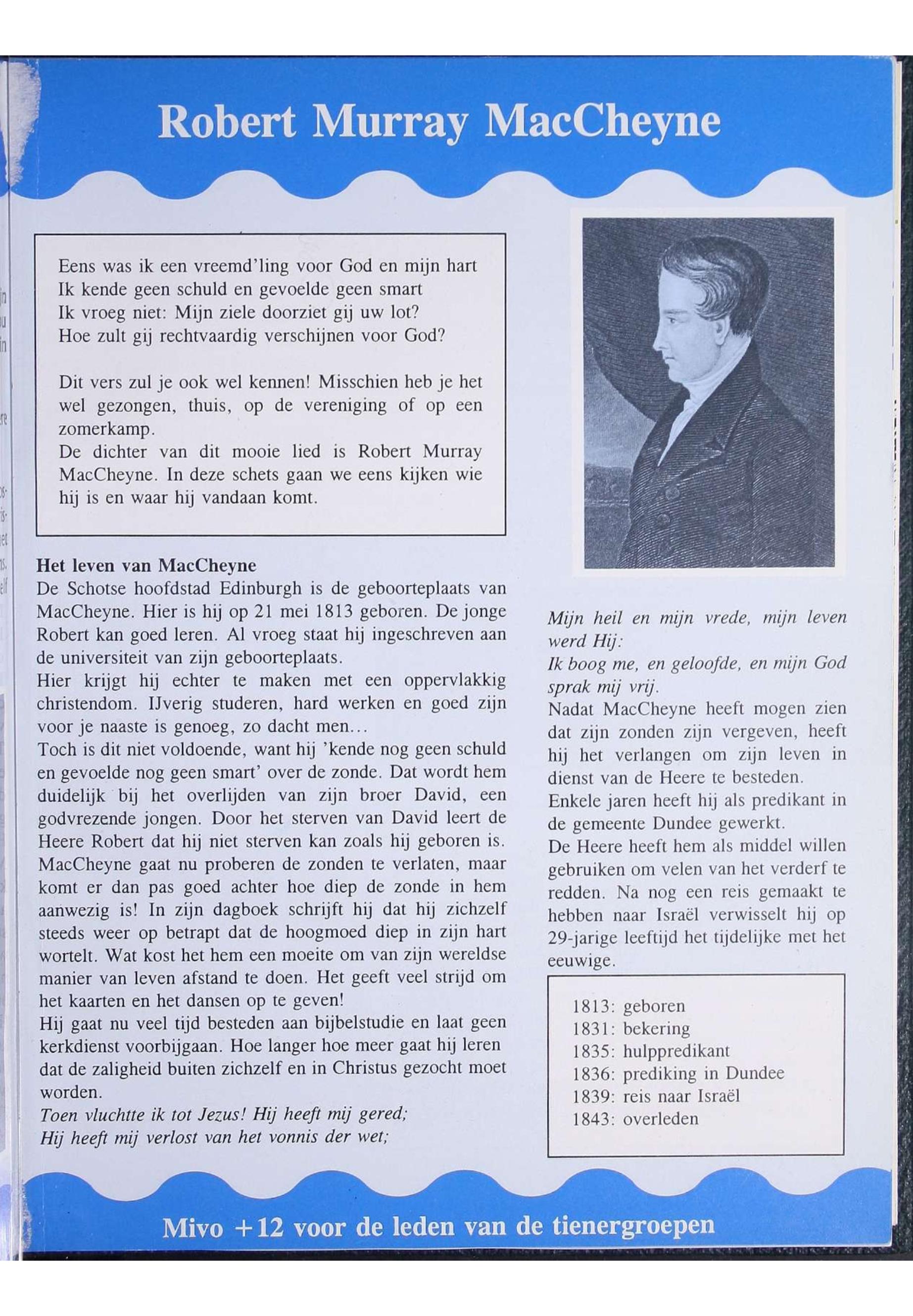 Robert Murray MacCheyne

Eens was ik een vreemd'ling voor God en mijn hart
Ik kende geen schuld en gevoelde geen smart
Ik vroeg niet: Mijn ziele doorziet gij uw lot?
Hoe zult gij rechtvaardig verschijnen voor God?

Dit vers zul je ook wel kennen! Misschien heb je het wel gezongen, thuis, op de vereniging of op een zomerkamp.
De dichter van dit mooie lied is Robert Murray MacCheyne. In deze schets gaan we eens kijken wie hij is en waar hij vandaan komt.

Het leven van MacCheyne
De Schotse hoofdstad Edinburgh is de geboorteplaats van MacCheyne. Hier is hij op 21 mei 1813 geboren. De jonge Robert kan goed leren. Al vroeg staat hij ingeschreven aan de universiteit van zijn geboorteplaats.
Hier krijgt hij echter te maken met een oppervlakkig christendom. IJverig studeren, hard werken en goed zijn voor je naaste is genoeg, zo dacht men...
Toch is dit niet voldoende, want hij 'kende nog geen schuld en gevoelde nog geen smart' over de zonde. Dat wordt hem duidelijk bij het overlijden van zijn broer David, een godvrezende jongen. Door het sterven van David leert de Heere Robert dat hij niet sterven kan zoals hij geboren is. MacCheyne gaat nu proberen de zonden te verlaten, maar komt er dan pas goed achter hoe diep de zonde in hem aanwezig is! In zijn dagboek schrijft hij dat hij zichzelf steeds weer op betrapt dat de hoogmoed diep in zijn hart wortelt. Wat kost het hem een moeite om van zijn wereldse manier van leven afstand te doen. Het geeft veel strijd om het kaarten en het dansen op te geven!
Hij gaat nu veel tijd besteden aan bijbelstudie en laat geen kerkdienst voorbijgaan. Hoe langer hoe meer gaat hij leren dat de zaligheid buiten zichzelf en in Christus gezocht moet worden.
Toen vluchtte ik tot Jezus! Hij heeft mij gered;
Hij heeft mij verlost van het vonnis der wet;

Mijn heil en mijn vrede, mijn leven werd Hij:
Ik boog me, en geloofde, en mijn God sprak mij vrij.
Nadat MacCheyne heeft mogen zien dat zijn zonden zijn vergeven, heeft hij het verlangen om zijn leven in dienst van de Heere te besteden.
Enkele jaren heeft hij als predikant in de gemeente Dundee gewerkt.
De Heere heeft hem als middel willen gebruiken om velen van het verderf te redden. Na nog een reis gemaakt te hebben naar Israël verwisselt hij op 29-jarige leeftijd het tijdelijke met het eeuwige.

1813: geboren
1831: bekering
1835: hulppredikant
1836: prediking in Dundee
1839: reis naar Israël
1843: overleden

Mivo +12 voor de leden van de tienergroepen